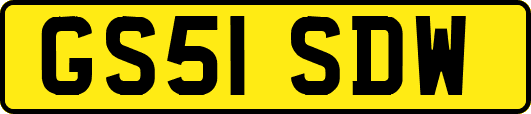 GS51 SDW